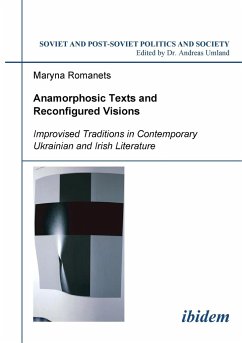 SOVIET AND POST-SOVIET POLITICS AND SOCIETY
Edited by Dr. Andreas Umland

Maryna Romanets

Anamorphosic Texts and Reconfigured Visions

Improvised Traditions in Contemporary Ukrainian and Irish Literature

ibidem